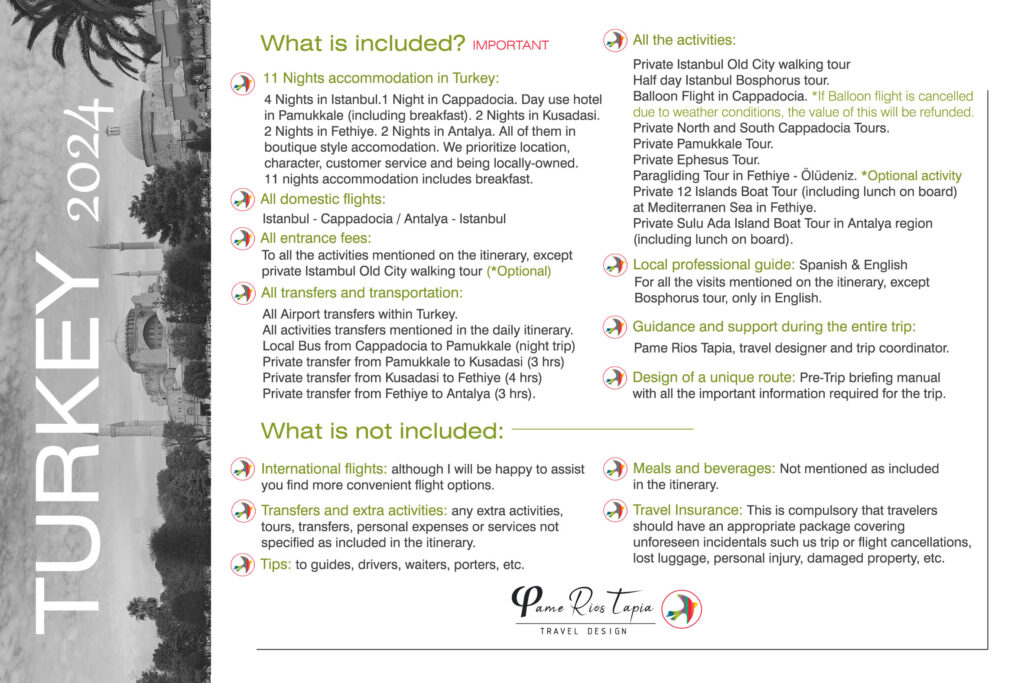 TURKEY 2024

What is included? IMPORTANT

11 Nights accommodation in Turkey:
4 Nights in Istanbul.1 Night in Cappadocia. Day use hotel in Pamukkale (including breakfast). 2 Nights in Kusadasi. 2 Nights in Fethiye. 2 Nights in Antalya. All of them in boutique style accomodation. We prioritize location, character, customer service and being locally-owned. 11 nights accommodation includes breakfast.

All domestic flights:
Istanbul - Cappadocia / Antalya - Istanbul

All entrance fees:
To all the activities mentioned on the itinerary, except private Istambul Old City walking tour (*Optional)

All transfers and transportation:
All Airport transfers within Turkey.
All activities transfers mentioned in the daily itinerary.
Local Bus from Cappadocia to Pamukkale (night trip)
Private transfer from Pamukkale to Kusadasi (3 hrs)
Private transfer from Kusadasi to Fethiye (4 hrs)
Private transfer from Fethiye to Antalya (3 hrs).

All the activities:
Private Istanbul Old City walking tour
Half day Istanbul Bosphorus tour.
Balloon Flight in Cappadocia. *If Balloon flight is cancelled due to weather conditions, the value of this will be refunded.
Private North and South Cappadocia Tours.
Private Pamukkale Tour.
Private Ephesus Tour.
Paragliding Tour in Fethiye - Ölüdeniz. *Optional activity
Private 12 Islands Boat Tour (including lunch on board) at Mediterranen Sea in Fethiye.
Private Sulu Ada Island Boat Tour in Antalya region (including lunch on board).

Local professional guide: Spanish & English
For all the visits mentioned on the itinerary, except Bosphorus tour, only in English.

Guidance and support during the entire trip:
Pame Rios Tapia, travel designer and trip coordinator.

Design of a unique route: Pre-Trip briefing manual with all the important information required for the trip.

What is not included:

International flights: although I will be happy to assist you find more convenient flight options.

Transfers and extra activities: any extra activities, tours, transfers, personal expenses or services not specified as included in the itinerary.

Tips: to guides, drivers, waiters, porters, etc.

Meals and beverages: Not mentioned as included in the itinerary.

Travel Insurance: This is compulsory that travelers should have an appropriate package covering unforeseen incidentals such us trip or flight cancellations, lost luggage, personal injury, damaged property, etc.

Pame Rios Tapia
TRAVEL DESIGN